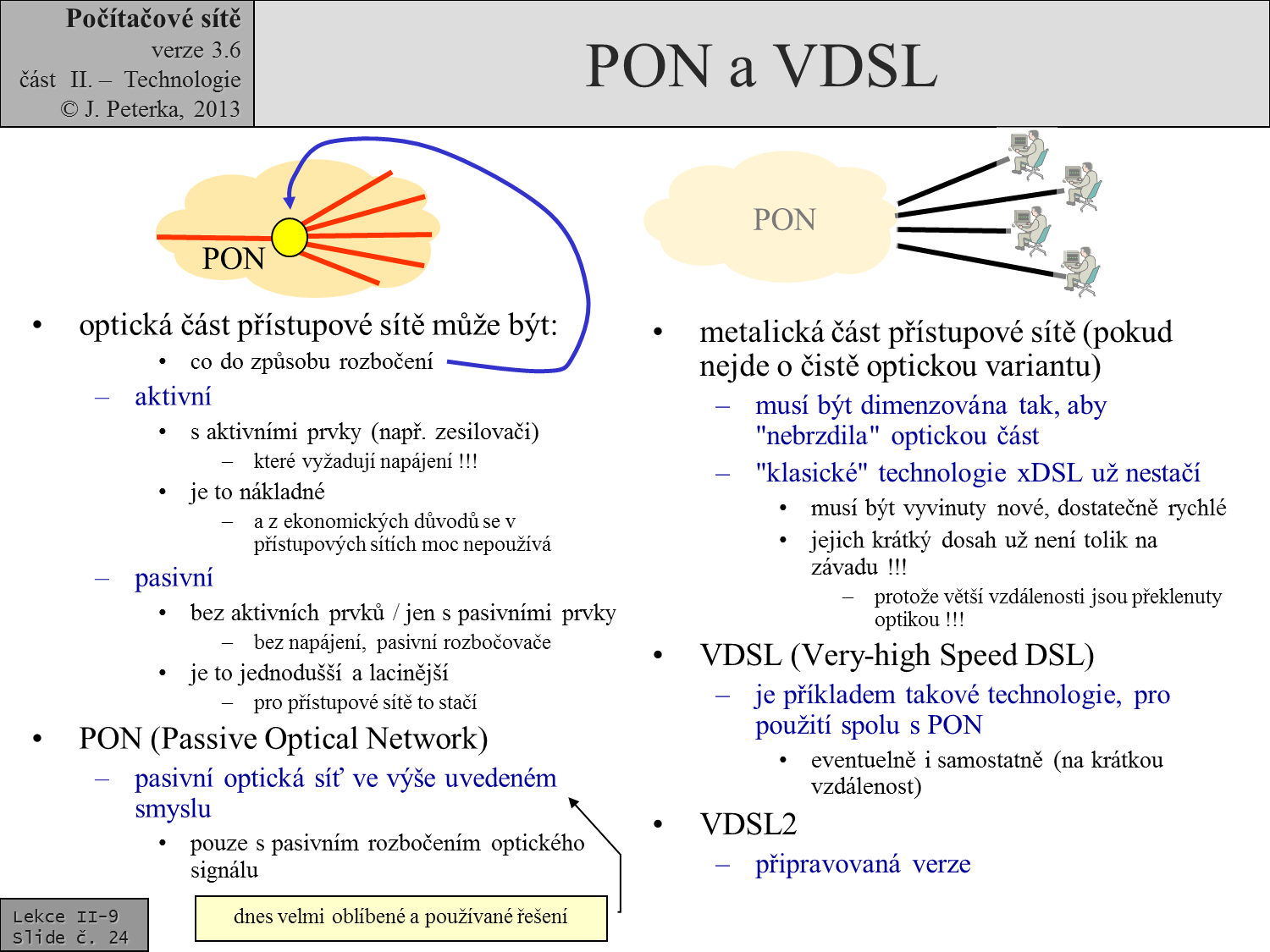 Počítačové sítě
verze 3.6
část II. – Technologie
© J. Peterka, 2013

PON a VDSL

PON

PON

• optická část přístupové sítě může být:
  • co do způsobu rozbočení
– aktivní
  • s aktivními prvky (např. zesilovači)
    – které vyžadují napájení !!!
  • je to nákladné
    – a z ekonomických důvodů se v přístupových sítích moc nepoužívá
– pasivní
  • bez aktivních prvků / jen s pasivními prvky
    – bez napájení, pasivní rozbočovače
  • je to jednodušší a lacinější
    – pro přístupové sítě to stačí
• PON (Passive Optical Network)
– pasivní optická síť ve výše uvedeném smyslu
  • pouze s pasivním rozbočením optického signálu

dnes velmi oblíbené a používané řešení

• metalická část přístupové sítě (pokud nejde o čistě optickou variantu)
– musí být dimenzována tak, aby "nebrzdila" optickou část
– "klasické" technologie xDSL už nestačí
  • musí být vyvinuty nové, dostatečně rychlé
  • jejich krátký dosah už není tolik na závadu !!!
    – protože větší vzdálenosti jsou překlenuty optikou !!!
• VDSL (Very-high Speed DSL)
– je příkladem takové technologie, pro použití spolu s PON
  • eventuelně i samostatně (na krátkou vzdálenost)
• VDSL2
– připravovaná verze

Lekce II-9
Slide č. 24